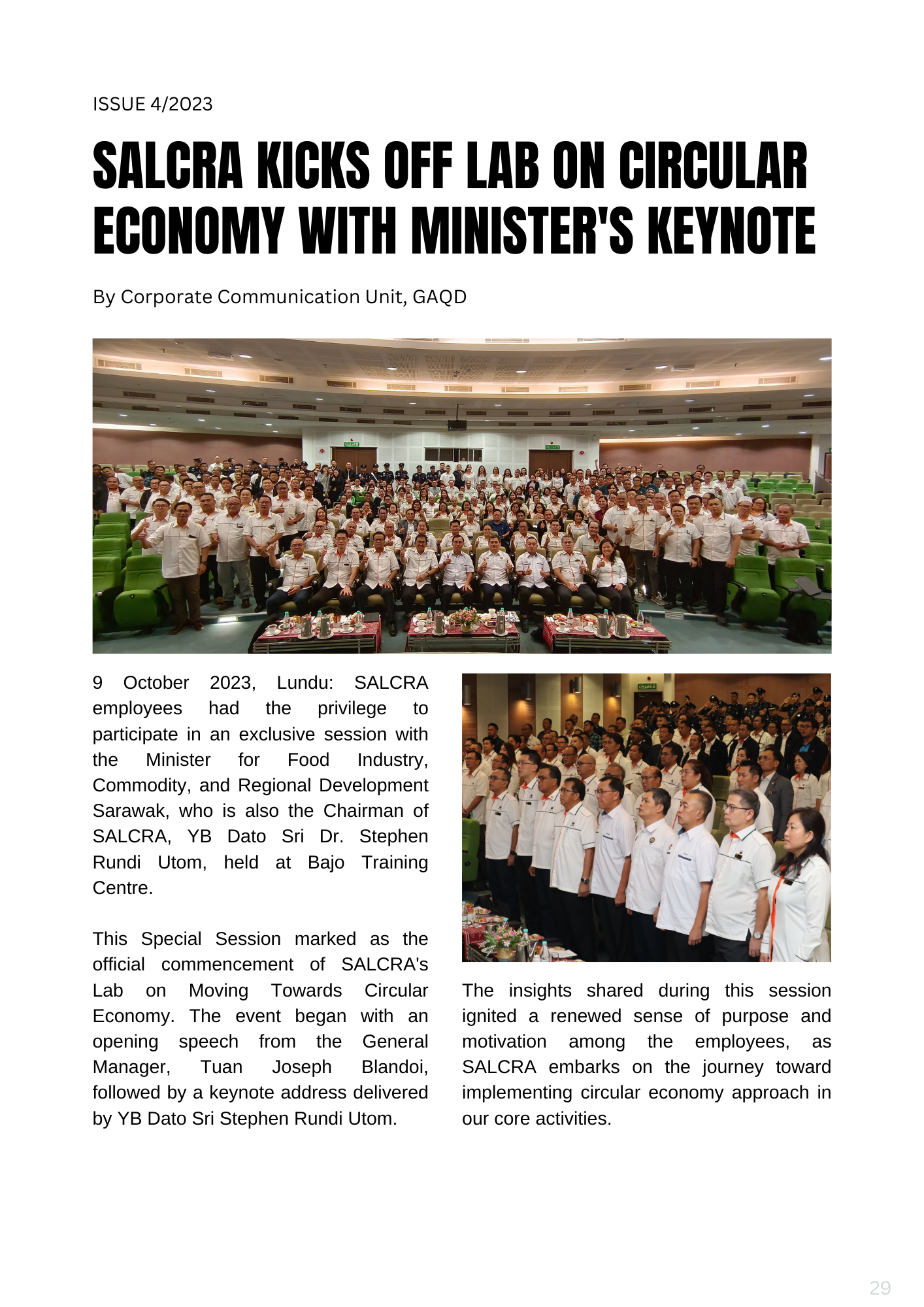 ISSUE 4/2023

SALCRA KICKS OFF LAB ON CIRCULAR ECONOMY WITH MINISTER'S KEYNOTE

By Corporate Communication Unit, GAQD

9 October 2023, Lundu: SALCRA employees had the privilege to participate in an exclusive session with the Minister for Food Industry, Commodity, and Regional Development Sarawak, who is also the Chairman of SALCRA, YB Dato Sri Dr. Stephen Rundi Utom, held at Bajo Training Centre.

This Special Session marked as the official commencement of SALCRA's Lab on Moving Towards Circular Economy. The event began with an opening speech from the General Manager, Tuan Joseph Blandoi, followed by a keynote address delivered by YB Dato Sri Stephen Rundi Utom.

The insights shared during this session ignited a renewed sense of purpose and motivation among the employees, as SALCRA embarks on the journey toward implementing circular economy approach in our core activities.

29